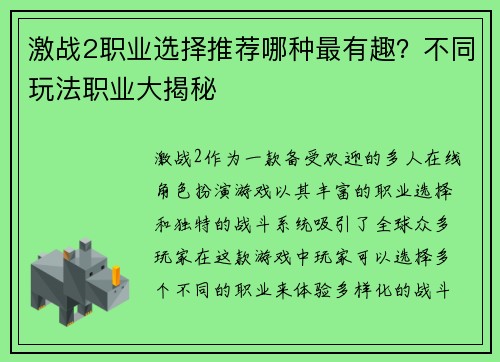 激战2职业选择推荐哪种最有趣？不同玩法职业大揭秘

激战2作为一款备受欢迎的多人在线角色扮演游戏以其丰富的职业选择和独特的战斗系统吸引了全球众多玩家在这款游戏中玩家可以选择多个不同的职业来体验多样化的战斗